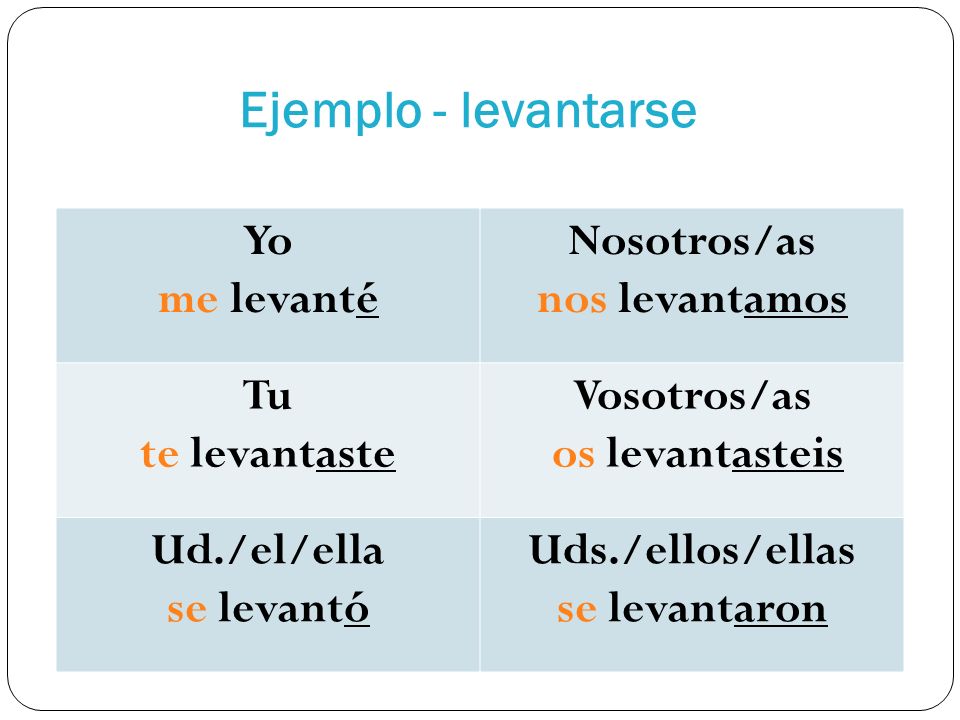 Ejemplo - levantarse

| Yo me levanté | Nosotros/as nos levantamos |
|---|---|
| Tu te levantaste | Vosotros/as os levantasteis |
| Ud./el/ella se levantó | Uds./ellos/ellas se levantaron |